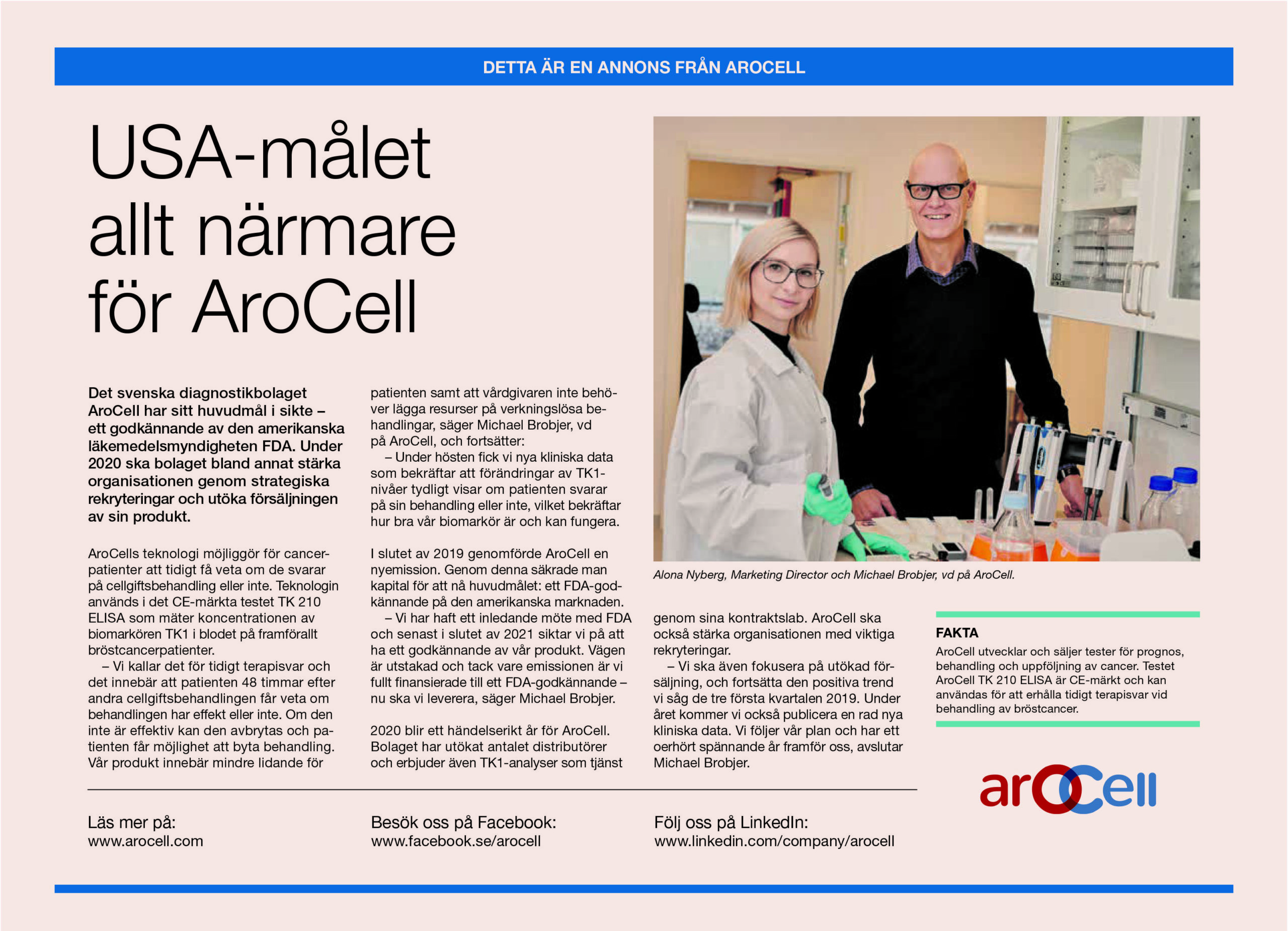 DETTA ÄR EN ANNONS FRÅN AROCELL

USA-målet allt närmare för AroCell

Det svenska diagnostikbolaget AroCell har sitt huvudmål i sikte – ett godkännande av den amerikanska läkemedelsmyndigheten FDA. Under 2020 ska bolaget bland annat stärka organisationen genom strategiska rekryteringar och utöka försäljningen av sin produkt.

AroCells teknologi möjliggör för cancerpatienter att tidigt få veta om de svarar på cellgiftsbehandling eller inte. Teknologin används i det CE-märkta testet TK 210 ELISA som mäter koncentrationen av biomarkören TK1 i blodet på framförallt bröstcancerpatienter.

– Vi kallar det för tidigt terapisvar och det innebär att patienten 48 timmar efter andra cellgiftsbehandlingen får veta om behandlingen har effekt eller inte. Om den inte är effektiv kan den avbrytas och patienten får möjlighet att byta behandling. Vår produkt innebär mindre lidande för patienten samt att vårdgivaren inte behöver lägga resurser på verkningslösa behandlingar, säger Michael Brobjer, vd på AroCell, och fortsätter:

– Under hösten fick vi nya kliniska data som bekräftar att förändringar av TK1-nivåer tydligt visar om patienten svarar på sin behandling eller inte, vilket bekräftar hur bra vår biomarkör är och kan fungera.

I slutet av 2019 genomförde AroCell en nyemission. Genom denna säkrade man kapital för att nå huvudmålet: ett FDA-godkännande på den amerikanska marknaden.

– Vi har haft ett inledande möte med FDA och senast i slutet av 2021 siktar vi på att ha ett godkännande av vår produkt. Vägen är utstakad och tack vare emissionen är vi fullt finansierade till ett FDA-godkännande – nu ska vi leverera, säger Michael Brobjer.

2020 blir ett händelserikt år för AroCell. Bolaget har utökat antalet distributörer och erbjuder även TK1-analyser som tjänst genom sina kontraktslab. AroCell ska också stärka organisationen med viktiga rekryteringar.

– Vi ska även fokusera på utökad försäljning, och fortsätta den positiva trend vi såg de tre första kvartalen 2019. Under året kommer vi också publicera en rad nya kliniska data. Vi följer vår plan och har ett oerhört spännande år framför oss, avslutar Michael Brobjer.

Alona Nyberg, Marketing Director och Michael Brobjer, vd på AroCell.

FAKTA
AroCell utvecklar och säljer tester för prognos, behandling och uppföljning av cancer. Testet AroCell TK 210 ELISA är CE-märkt och kan användas för att erhålla tidigt terapisvar vid behandling av bröstcancer.

arocell

Läs mer på:
www.arocell.com

Besök oss på Facebook:
www.facebook.se/arocell

Följ oss på LinkedIn:
www.linkedin.com/company/arocell